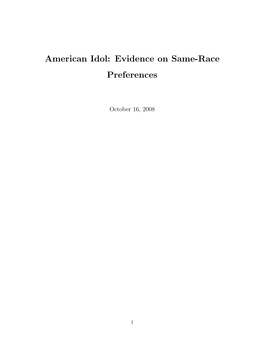 American Idol: Evidence on Same-Race Preferences

October 16, 2008

1